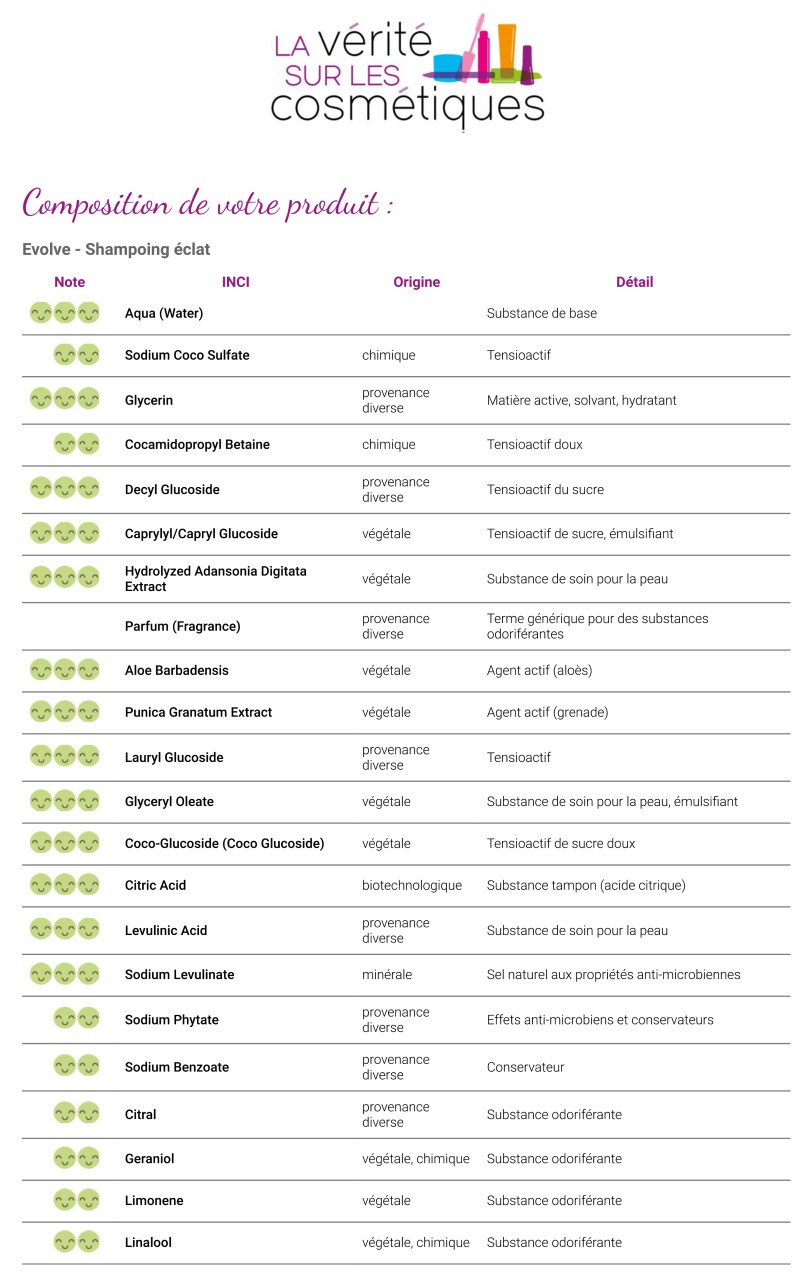 LA vérité SUR LES cosmétiques

Composition de votre produit :

Evolve - Shampoing éclat

| Note | INCI | Origine | Détail |
|---|---|---|---|
| | Aqua (Water) | | Substance de base |
| | Sodium Coco Sulfate | chimique | Tensioactif |
| | Glycerin | provenance diverse | Matière active, solvant, hydratant |
| | Cocamidopropyl Betaine | chimique | Tensioactif doux |
| | Decyl Glucoside | provenance diverse | Tensioactif du sucre |
| | Caprylyl/Capryl Glucoside | végétale | Tensioactif de sucre, émulsifiant |
| | Hydrolyzed Adansonia Digitata Extract | végétale | Substance de soin pour la peau |
| | Parfum (Fragrance) | provenance diverse | Terme générique pour des substances odoriférantes |
| | Aloe Barbadensis | végétale | Agent actif (aloès) |
| | Punica Granatum Extract | végétale | Agent actif (grenade) |
| | Lauryl Glucoside | provenance diverse | Tensioactif |
| | Glyceryl Oleate | végétale | Substance de soin pour la peau, émulsifiant |
| | Coco-Glucoside (Coco Glucoside) | végétale | Tensioactif de sucre doux |
| | Citric Acid | biotechnologique | Substance tampon (acide citrique) |
| | Levulinic Acid | provenance diverse | Substance de soin pour la peau |
| | Sodium Levulinate | minérale | Sel naturel aux propriétés anti-microbiennes |
| | Sodium Phytate | provenance diverse | Effets anti-microbiens et conservateurs |
| | Sodium Benzoate | provenance diverse | Conservateur |
| | Citral | provenance diverse | Substance odoriférante |
| | Geraniol | végétale, chimique | Substance odoriférante |
| | Limonene | végétale | Substance odoriférante |
| | Linalool | végétale, chimique | Substance odoriférante |